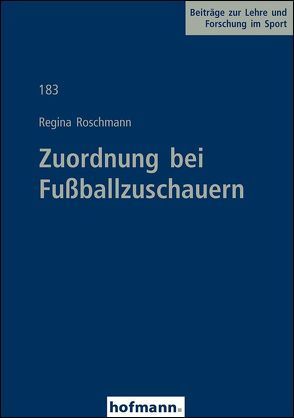 Beiträge zur Lehre und Forschung im Sport

183

Regina Roschmann

Zuordnung bei Fußballzuschauern

hofmann.